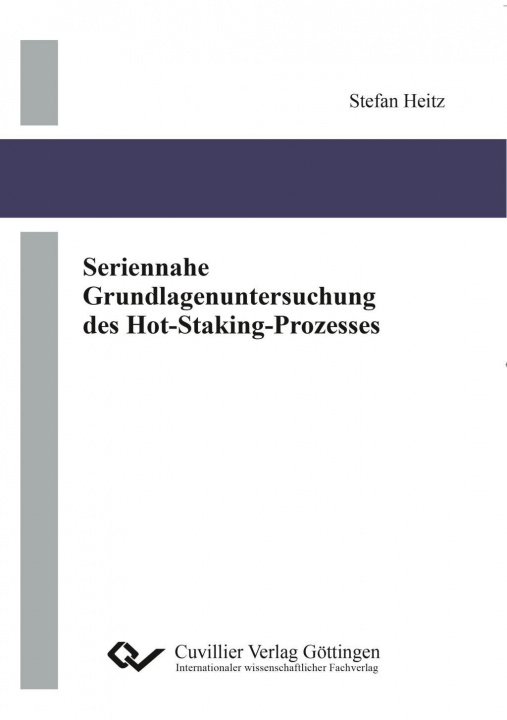 Stefan Heitz

Seriennahe Grundlagenuntersuchung des Hot-Staking-Prozesses

Cuvillier Verlag Göttingen
Internationaler wissenschaftlicher Fachverlag